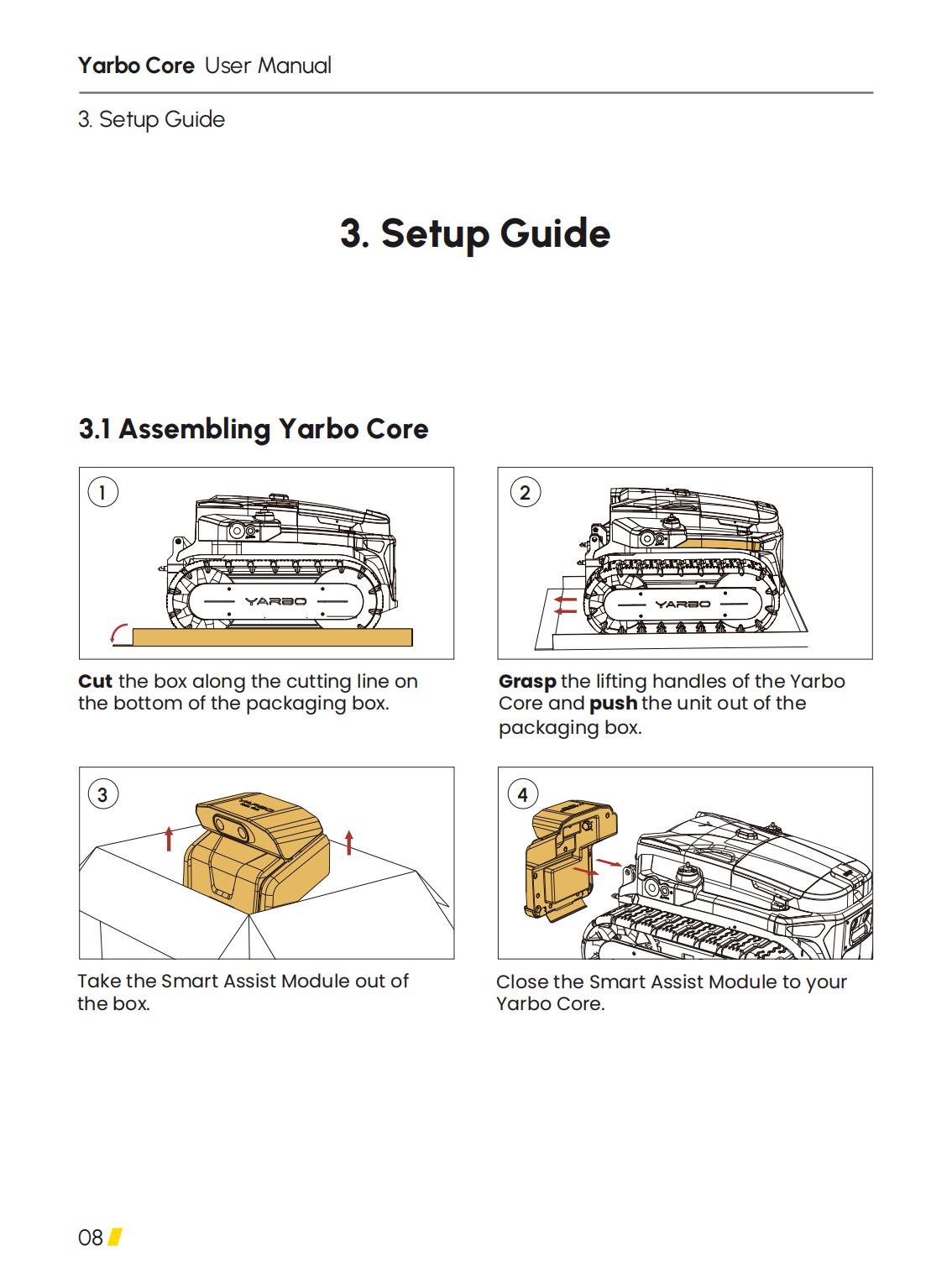 Yarbo Core User Manual

3. Setup Guide

3. Setup Guide

3.1 Assembling Yarbo Core

1

YARBO

Cut the box along the cutting line on the bottom of the packaging box.

2

YARBO

Grasp the lifting handles of the Yarbo Core and push the unit out of the packaging box.

3

Take the Smart Assist Module out of the box.

4

Close the Smart Assist Module to your Yarbo Core.

08